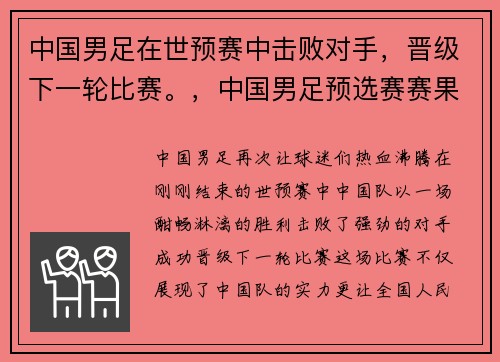 中国男足在世预赛中击败对手，晋级下一轮比赛。，中国男足预选赛赛果

中国男足再次让球迷们热血沸腾在刚刚结束的世预赛中中国队以一场酣畅淋漓的胜利击败了强劲的对手成功晋级下一轮比赛这场比赛不仅展现了中国队的实力更让全国人民